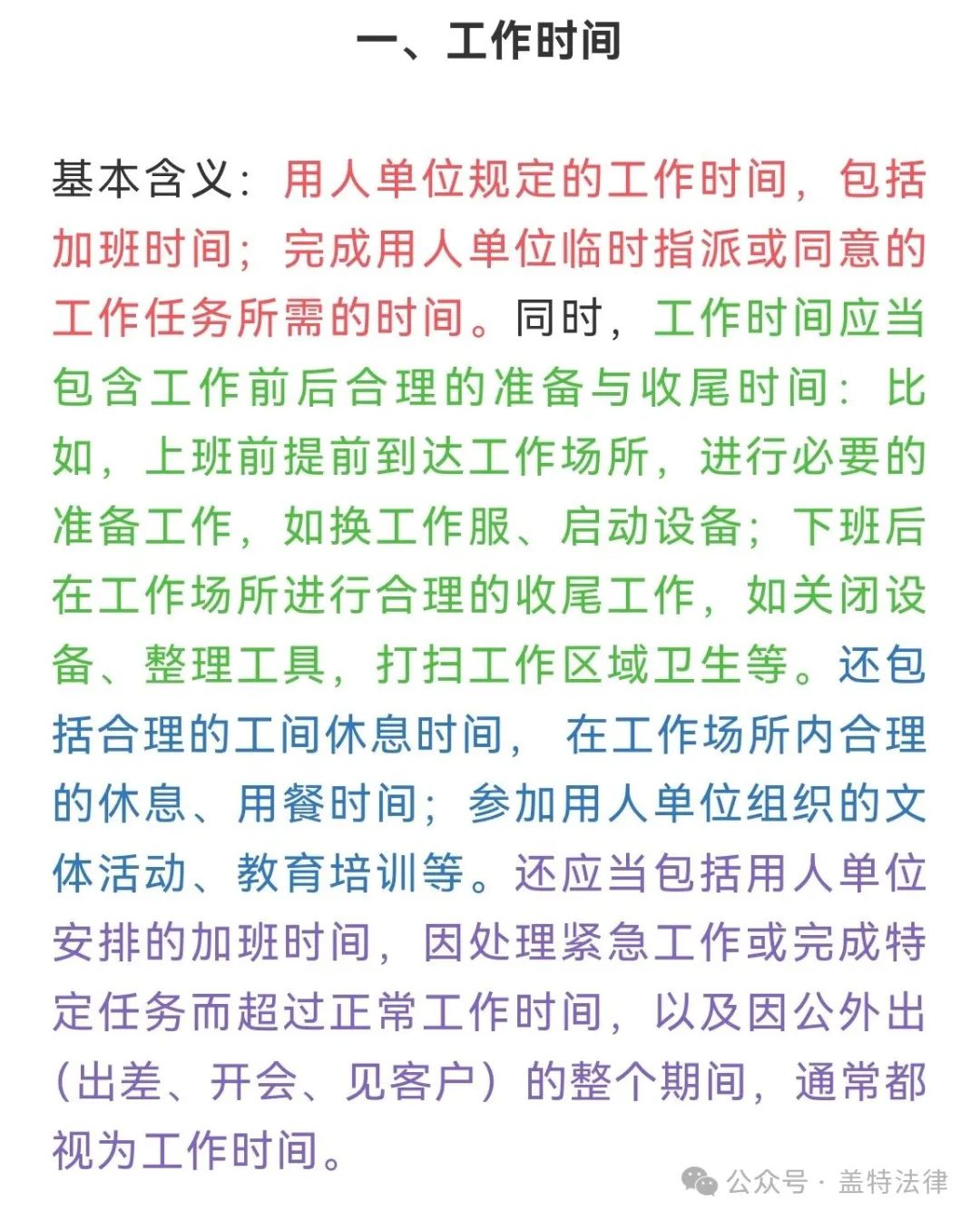 一、工作时间

基本含义：用人单位规定的工作时间，包括加班时间；完成用人单位临时指派或同意的工作任务所需的时间。同时，工作时间应当包含工作前后合理的准备与收尾时间：比如，上班前提前到达工作场所，进行必要的准备工作，如换工作服、启动设备；下班后在工作场所进行合理的收尾工作，如关闭设备、整理工具，打扫工作区域卫生等。还包括合理的工间休息时间，在工作场所内合理的休息、用餐时间；参加用人单位组织的文体活动、教育培训等。还应当包括用人单位安排的加班时间，因处理紧急工作或完成特定任务而超过正常工作时间，以及因公外出（出差、开会、见客户）的整个期间，通常都视为工作时间。

公众号 · 盖特法律